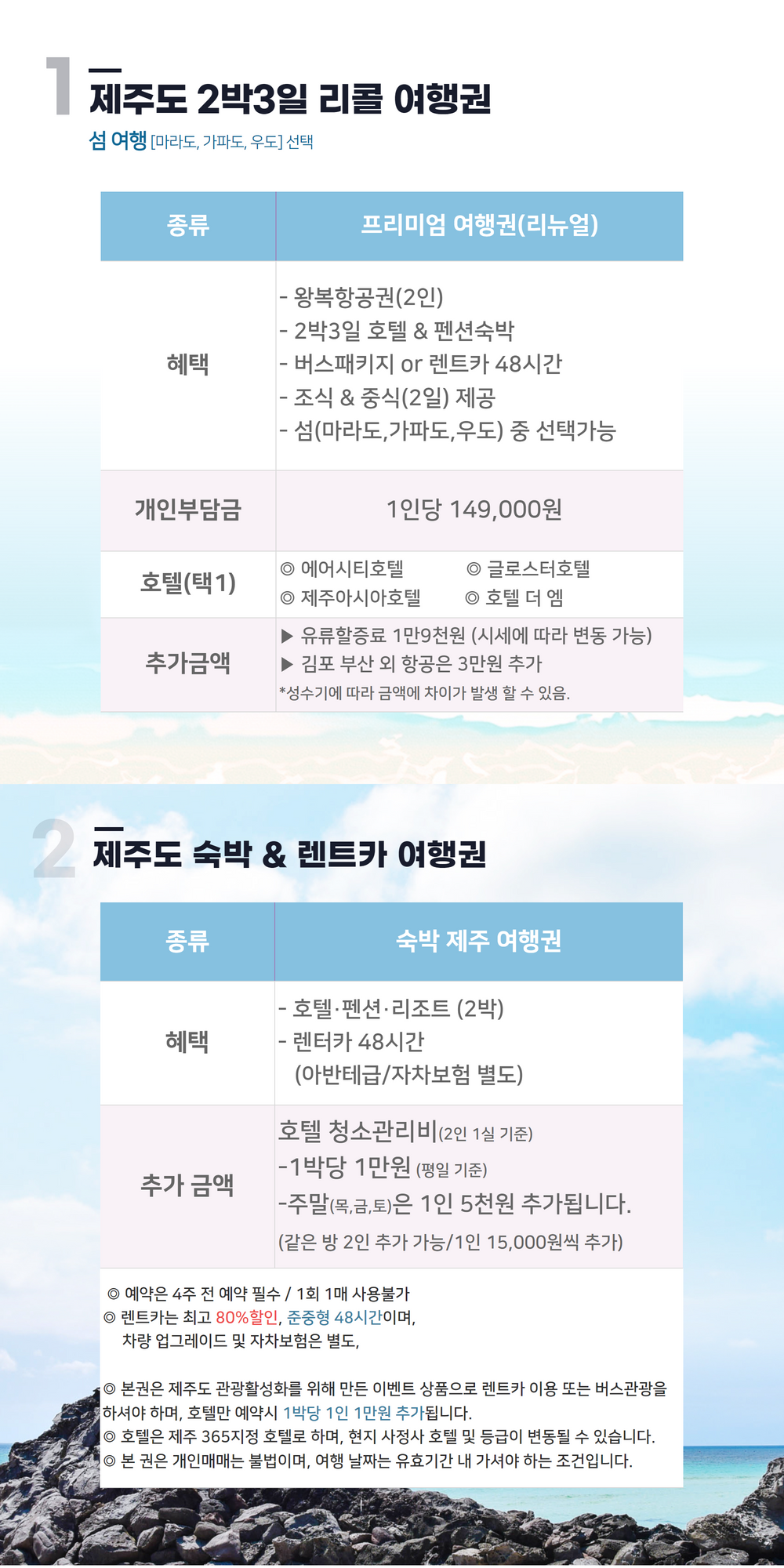 1
제주도 2박3일 리콜 여행권
섬 여행 [마라도, 가파도, 우도] 선택

| 종류 | 프리미엄 여행권(리뉴얼) |
|---|---|
| 혜택 | - 왕복항공권(2인) - 2박3일 호텔 & 펜션숙박 - 버스패키지 or 렌트카 48시간 - 조식 & 중식(2일) 제공 - 섬(마라도,가파도,우도) 중 선택가능 |
| 개인부담금 | 1인당 149,000원 |
| 호텔(택1) | ◎ 에어시티호텔 ◎ 글로스터호텔 ◎ 제주아시아호텔 ◎ 호텔 더 엠 |
| 추가금액 | ▶ 유류할증료 1만9천원 (시세에 따라 변동 가능) ▶ 김포 부산 외 항공은 3만원 추가 *성수기에 따라 금액에 차이가 발생 할 수 있음. |

2
제주도 숙박 & 렌트카 여행권

| 종류 | 숙박 제주 여행권 |
|---|---|
| 혜택 | - 호텔·펜션·리조트 (2박) - 렌터카 48시간 (아반테급/자차보험 별도) |
| 추가 금액 | 호텔 청소관리비(2인 1실 기준) -1박당 1만원 (평일 기준) -주말(목,금,토)은 1인 5천원 추가됩니다. (같은 방 2인 추가 가능/1인 15,000원씩 추가) |

◎ 예약은 4주 전 예약 필수 / 1회 1매 사용불가
◎ 렌트카는 최고 80%할인, 준중형 48시간이며, 차량 업그레이드 및 자차보험은 별도,

◎ 본권은 제주도 관광활성화를 위해 만든 이벤트 상품으로 렌트카 이용 또는 버스관광을 하셔야 하며, 호텔만 예약시 1박당 1인 1만원 추가됩니다.
◎ 호텔은 제주 365지정 호텔로 하며, 현지 사정사 호텔 및 등급이 변동될 수 있습니다.
◎ 본 권은 개인매매는 불법이며, 여행 날짜는 유효기간 내 가셔야 하는 조건입니다.